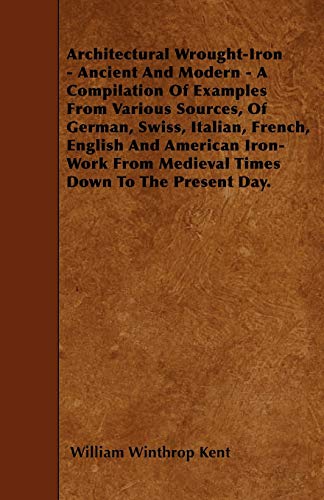 Architectural Wrought-Iron - Ancient And Modern - A Compilation Of Examples From Various Sources, Of German, Swiss, Italian, French, English And American Iron-Work From Medieval Times Down To The Present Day.

William Winthrop Kent